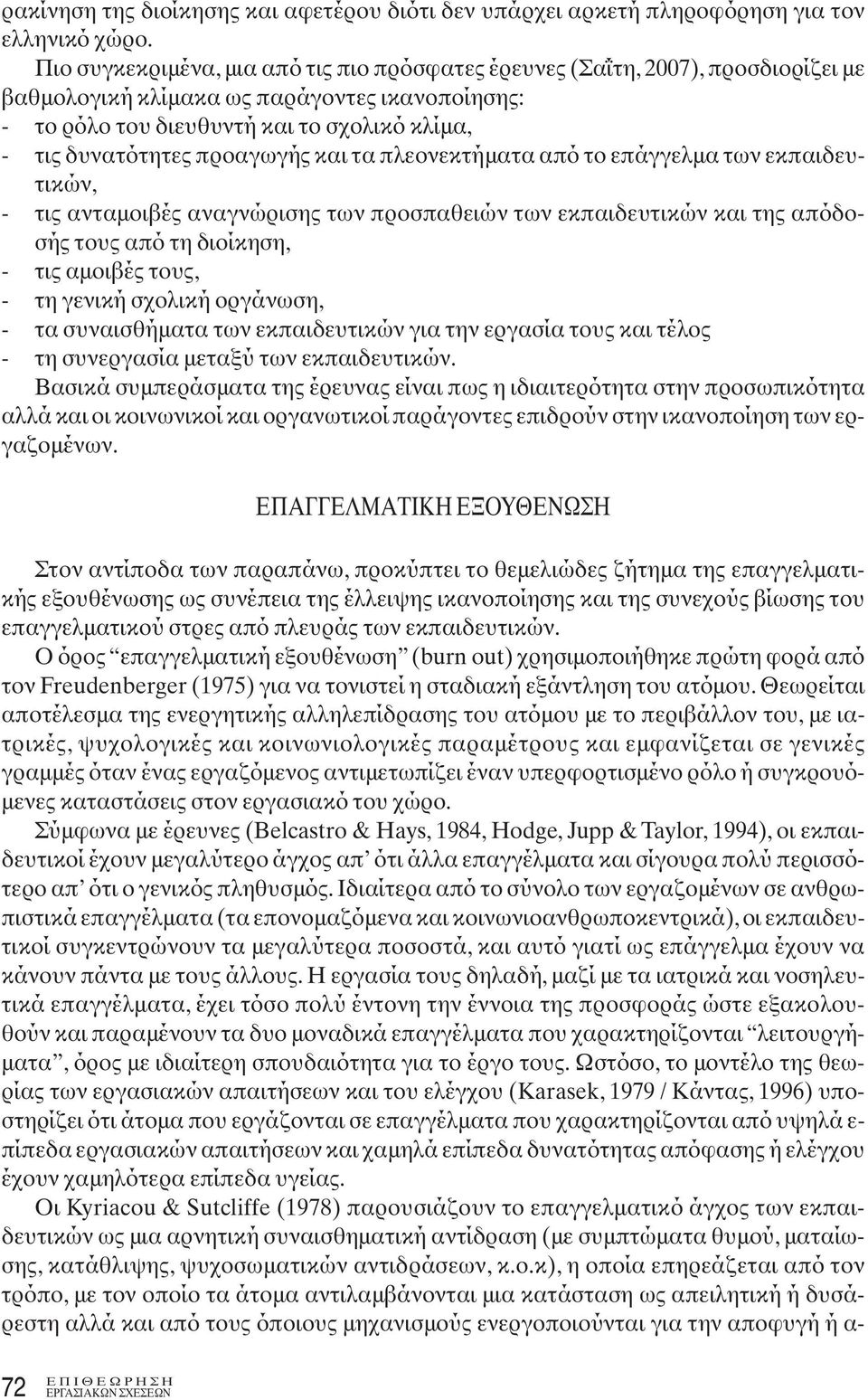 ρακίνηση της διοίκησης και αφετέρου διότι δεν υπάρχει αρκετή πληροφόρηση για τον ελληνικό χώρο.

Πιο συγκεκριμένα, μια από τις πιο πρόσφατες έρευνες (Σαΐτη, 2007), προσδιορίζει με βαθμολογική κλίμακα ως παράγοντες ικανοποίησης:
- το ρόλο του διευθυντή και το σχολικό κλίμα,
- τις δυνατότητες προαγωγής και τα πλεονεκτήματα από το επάγγελμα των εκπαιδευτικών,
- τις ανταμοιβές αναγνώρισης των προσπαθειών των εκπαιδευτικών και της απόδοσής τους από τη διοίκηση,
- τις αμοιβές τους,
- τη γενική σχολική οργάνωση,
- τα συναισθήματα των εκπαιδευτικών για την εργασία τους και τέλος
- τη συνεργασία μεταξύ των εκπαιδευτικών.

Βασικά συμπεράσματα της έρευνας είναι πως η ιδιαιτερότητα στην προσωπικότητα αλλά και οι κοινωνικοί και οργανωτικοί παράγοντες επιδρούν στην ικανοποίηση των εργαζομένων.

ΕΠΑΓΓΕΛΜΑΤΙΚΗ ΕΞΟΥΘΕΝΩΣΗ

Στον αντίποδα των παραπάνω, προκύπτει το θεμελιώδες ζήτημα της επαγγελματικής εξουθένωσης ως συνέπεια της έλλειψης ικανοποίησης και της συνεχούς βίωσης του επαγγελματικού στρες από πλευράς των εκπαιδευτικών.

Ο όρος “επαγγελματική εξουθένωση” (burn out) χρησιμοποιήθηκε πρώτη φορά από τον Freudenberger (1975) για να τονιστεί η σταδιακή εξάντληση του ατόμου. Θεωρείται αποτέλεσμα της ενεργητικής αλληλεπίδρασης του ατόμου με το περιβάλλον του, με ιατρικές, ψυχολογικές και κοινωνιολογικές παραμέτρους και εμφανίζεται σε γενικές γραμμές όταν ένας εργαζόμενος αντιμετωπίζει έναν υπερφορτισμένο ρόλο ή συγκρουόμενες καταστάσεις στον εργασιακό του χώρο.

Σύμφωνα με έρευνες (Belcastro & Hays, 1984, Hodge, Jupp & Taylor, 1994), οι εκπαιδευτικοί έχουν μεγαλύτερο άγχος απ’ ότι άλλα επαγγέλματα και σίγουρα πολύ περισσότερο απ’ ότι ο γενικός πληθυσμός. Ιδιαίτερα από το σύνολο των εργαζομένων σε ανθρωπιστικά επαγγέλματα (τα επονομαζόμενα και κοινωνιοανθρωποκεντρικά), οι εκπαιδευτικοί συγκεντρώνουν τα μεγαλύτερα ποσοστά, και αυτό γιατί ως επάγγελμα έχουν να κάνουν πάντα με τους άλλους. Η εργασία τους δηλαδή, μαζί με τα ιατρικά και νοσηλευτικά επαγγέλματα, έχει τόσο πολύ έντονη την έννοια της προσφοράς ώστε εξακολουθούν και παραμένουν τα δυο μοναδικά επαγγέλματα που χαρακτηρίζονται “λειτουργήματα”, όρος με ιδιαίτερη σπουδαιότητα για το έργο τους. Ωστόσο, το μοντέλο της θεωρίας των εργασιακών απαιτήσεων και του ελέγχου (Karasek, 1979 / Κάντας, 1996) υποστηρίζει ότι άτομα που εργάζονται σε επαγγέλματα που χαρακτηρίζονται από υψηλά επίπεδα εργασιακών απαιτήσεων και χαμηλά επίπεδα δυνατότητας απόφασης ή ελέγχου έχουν χαμηλότερα επίπεδα υγείας.

Οι Kyriacou & Sutcliffe (1978) παρουσιάζουν το επαγγελματικό άγχος των εκπαιδευτικών ως μια αρνητική συναισθηματική αντίδραση (με συμπτώματα θυμού, ματαίωσης, κατάθλιψης, ψυχοσωματικών αντιδράσεων, κ.ο.κ), η οποία επηρεάζεται από τον τρόπο, με τον οποίο τα άτομα αντιλαμβάνονται μια κατάσταση ως απειλητική ή δυσάρεστη αλλά και από τους όποιους μηχανισμούς ενεργοποιούνται για την αποφυγή ή α-

72 ΕΠΙΘΕΩΡΗΣΗ ΕΡΓΑΣΙΑΚΩΝ ΣΧΕΣΕΩΝ